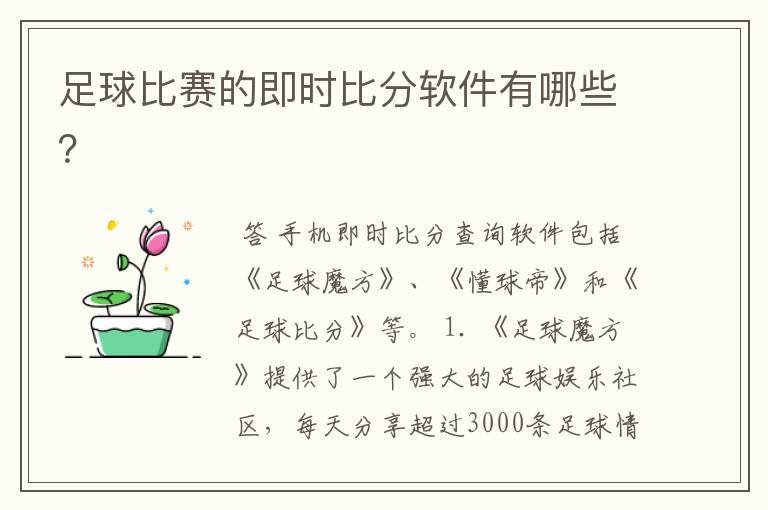 足球比赛的即时比分软件有哪些？

答 手机即时比分查询软件包括《足球魔方》、《懂球帝》和《足球比分》等。 1. 《足球魔方》提供了一个强大的足球娱乐社区，每天分享超过3000条足球情